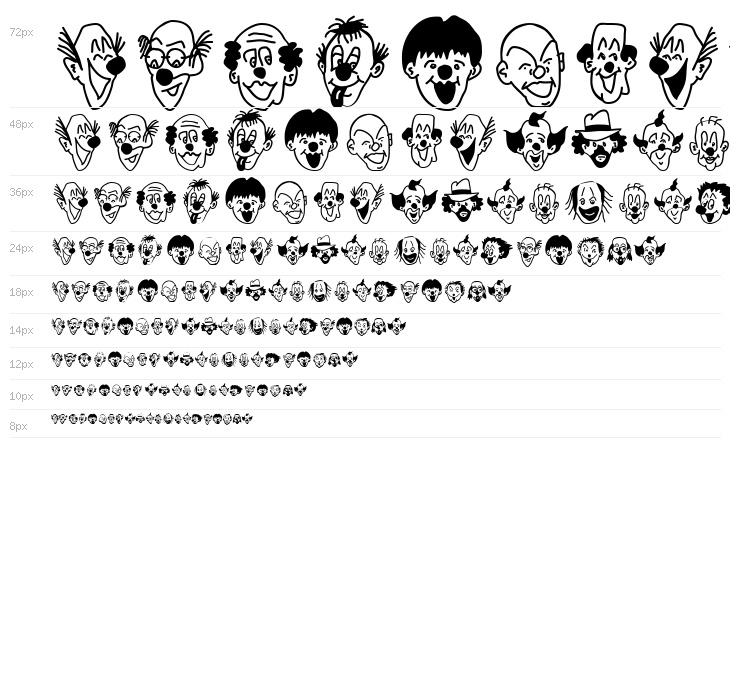 72px

48px

36px

24px

18px

14px

12px

10px

8px